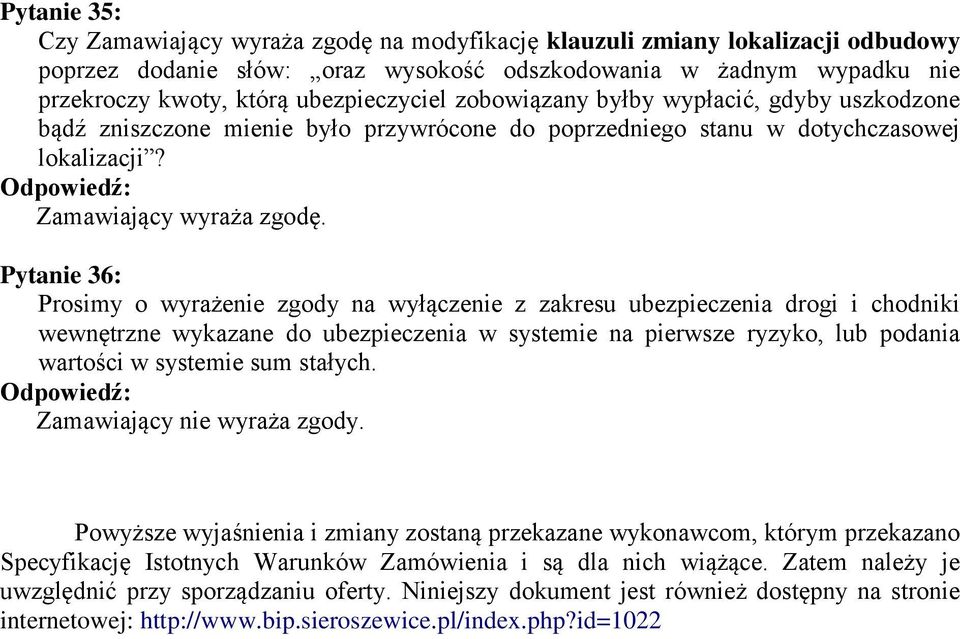 Pytanie 35:
Czy Zamawiający wyraża zgodę na modyfikację klauzuli zmiany lokalizacji odbudowy poprzez dodanie słów: „oraz wysokość odszkodowania w żadnym wypadku nie przekroczy kwoty, którą ubezpieczyciel zobowiązany byłby wypłacić, gdyby uszkodzone bądź zniszczone mienie było przywrócone do poprzedniego stanu w dotychczasowej lokalizacji”?
Odpowiedź:
Zamawiający wyraża zgodę.

Pytanie 36:
Prosimy o wyrażenie zgody na wyłączenie z zakresu ubezpieczenia drogi i chodniki wewnętrzne wykazane do ubezpieczenia w systemie na pierwsze ryzyko, lub podania wartości w systemie sum stałych.
Odpowiedź:
Zamawiający nie wyraża zgody.

Powyższe wyjaśnienia i zmiany zostaną przekazane wykonawcom, którym przekazano Specyfikację Istotnych Warunków Zamówienia i są dla nich wiążące. Zatem należy je uwzględnić przy sporządzaniu oferty. Niniejszy dokument jest również dostępny na stronie internetowej: http://www.bip.sieroszewice.pl/index.php?id=1022